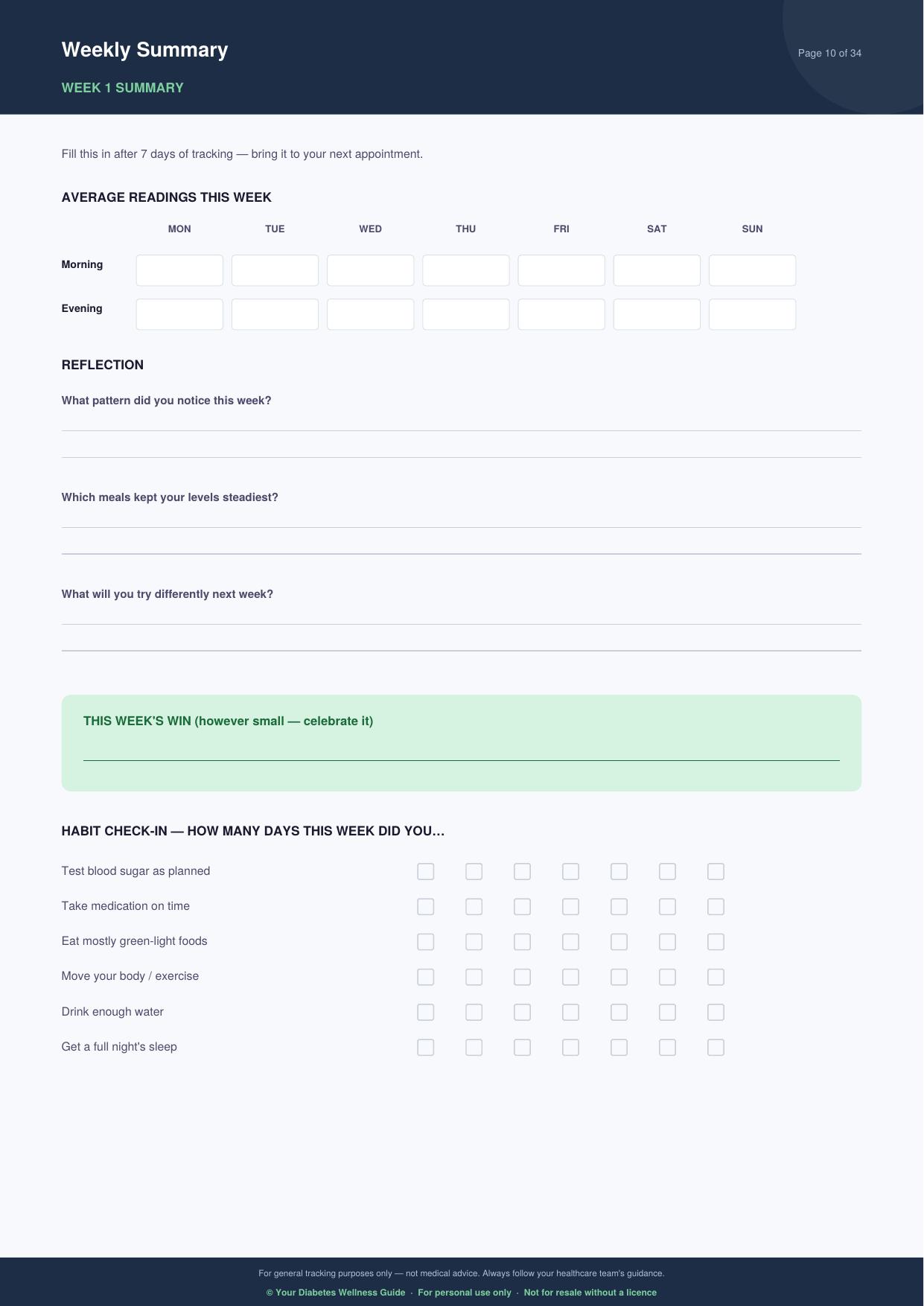 Weekly Summary

Page 10 of 34

WEEK 1 SUMMARY

Fill this in after 7 days of tracking — bring it to your next appointment.

AVERAGE READINGS THIS WEEK

| | MON | TUE | WED | THU | FRI | SAT | SUN |
|---|---|---|---|---|---|---|---|
| Morning | | | | | | | |
| Evening | | | | | | | |

REFLECTION

What pattern did you notice this week?

Which meals kept your levels steadiest?

What will you try differently next week?

THIS WEEK'S WIN (however small — celebrate it)

HABIT CHECK-IN — HOW MANY DAYS THIS WEEK DID YOU…

Test blood sugar as planned

Take medication on time

Eat mostly green-light foods

Move your body / exercise

Drink enough water

Get a full night's sleep

For general tracking purposes only — not medical advice. Always follow your healthcare team's guidance.

© Your Diabetes Wellness Guide · For personal use only · Not for resale without a licence